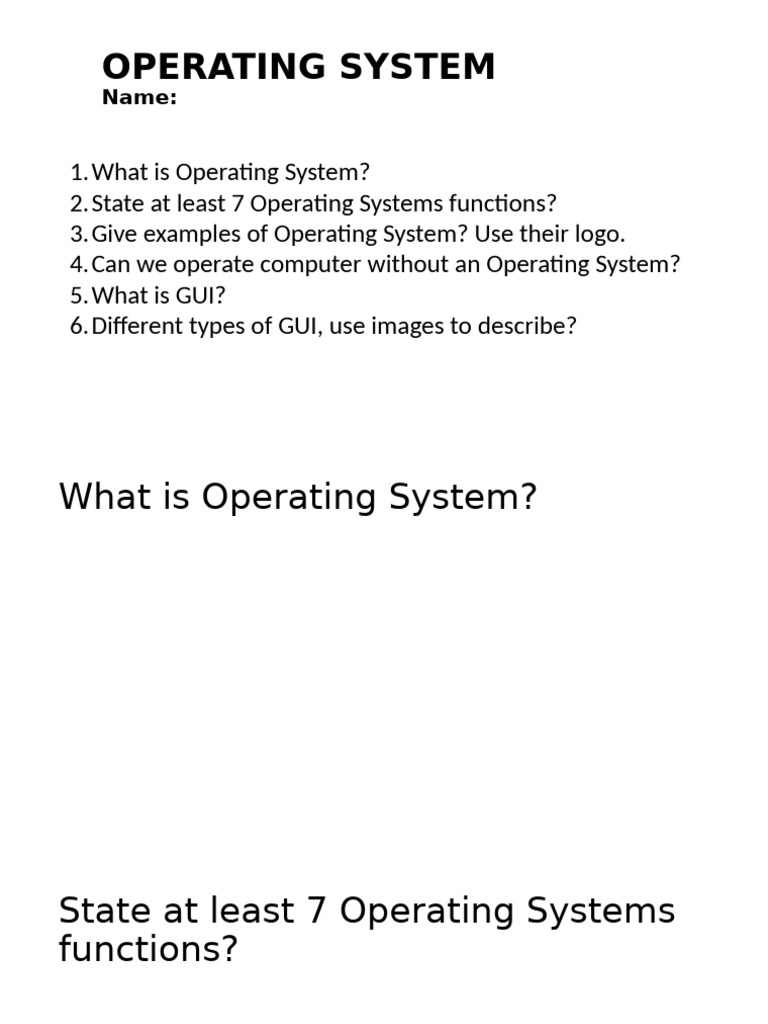 OPERATING SYSTEM
Name:

1. What is Operating System?
2. State at least 7 Operating Systems functions?
3. Give examples of Operating System? Use their logo.
4. Can we operate computer without an Operating System?
5. What is GUI?
6. Different types of GUI, use images to describe?

What is Operating System?

State at least 7 Operating Systems functions?